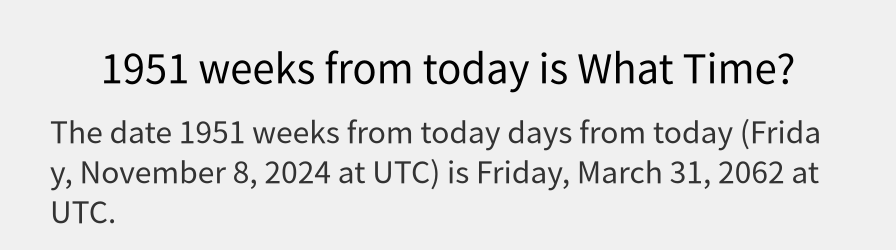 1951 weeks from today is What Time?

The date 1951 weeks from today days from today (Friday, November 8, 2024 at UTC) is Friday, March 31, 2062 at UTC.